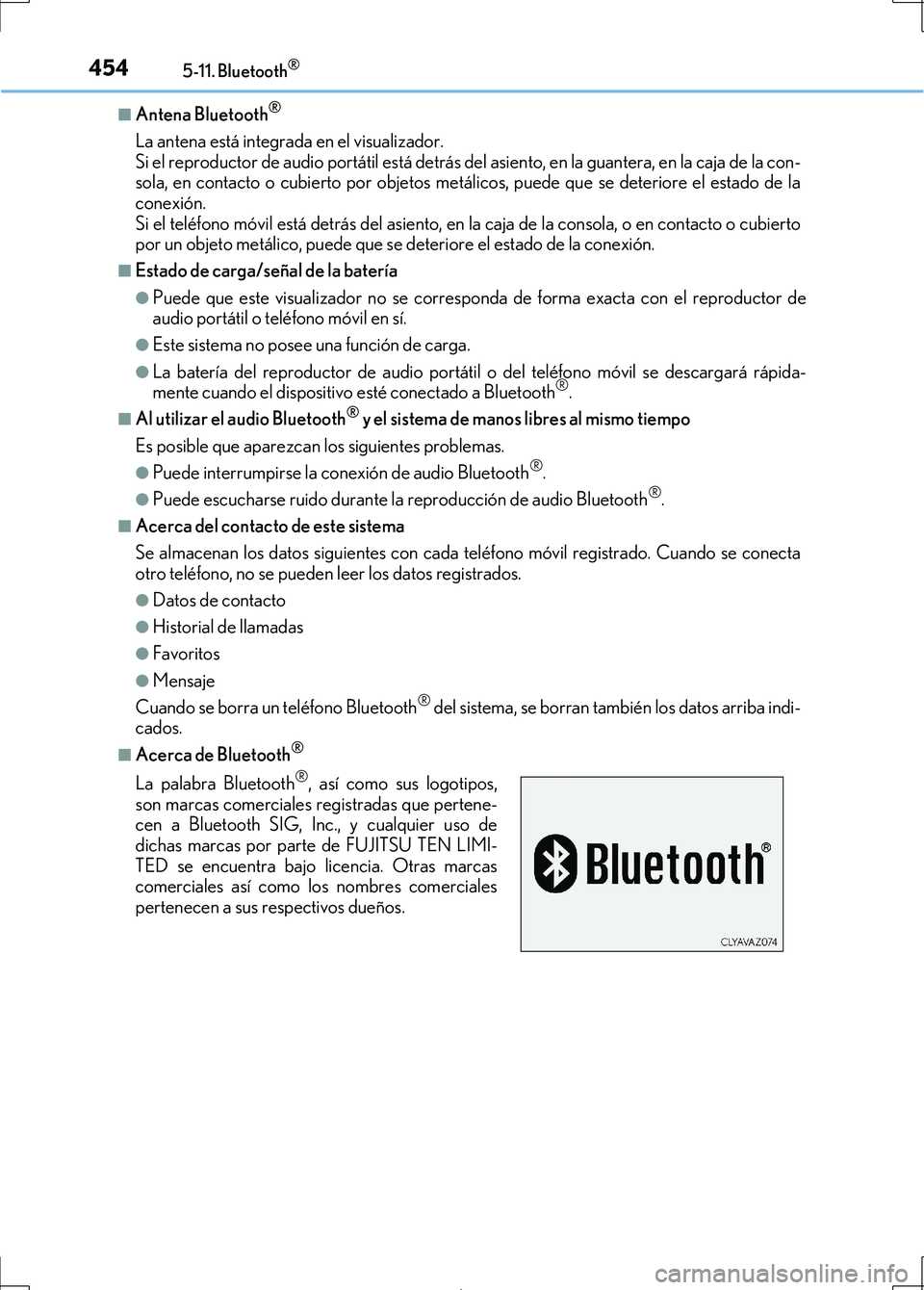 454 5-11. Bluetooth®

■ Antena Bluetooth®

La antena está integrada en el visualizador.
Si el reproductor de audio portátil está detrás del asiento, en la guantera, en la caja de la consola, en contacto o cubierto por objetos metálicos, puede que se deteriore el estado de la conexión.
Si el teléfono móvil está detrás del asiento, en la caja de la consola, o en contacto o cubierto por un objeto metálico, puede que se deteriore el estado de la conexión.

■ Estado de carga/señal de la batería

● Puede que este visualizador no se corresponda de forma exacta con el reproductor de audio portátil o teléfono móvil en sí.

● Este sistema no posee una función de carga.

● La batería del reproductor de audio portátil o del teléfono móvil se descargará rápidamente cuando el dispositivo esté conectado a Bluetooth®.

■ Al utilizar el audio Bluetooth® y el sistema de manos libres al mismo tiempo

Es posible que aparezcan los siguientes problemas.

● Puede interrumpirse la conexión de audio Bluetooth®.

● Puede escucharse ruido durante la reproducción de audio Bluetooth®.

■ Acerca del contacto de este sistema

Se almacenan los datos siguientes con cada teléfono móvil registrado. Cuando se conecta otro teléfono, no se pueden leer los datos registrados.

● Datos de contacto

● Historial de llamadas

● Favoritos

● Mensaje

Cuando se borra un teléfono Bluetooth® del sistema, se borran también los datos arriba indicados.

■ Acerca de Bluetooth®

La palabra Bluetooth®, así como sus logotipos, son marcas comerciales registradas que pertenecen a Bluetooth SIG, Inc., y cualquier uso de dichas marcas por parte de FUJITSU TEN LIMITED se encuentra bajo licencia. Otras marcas comerciales así como los nombres comerciales pertenecen a sus respectivos dueños.

Bluetooth®

CLYAVAZ074

carmanualsonline.info